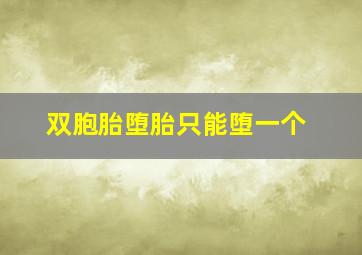 双胞胎堕胎只能堕一个